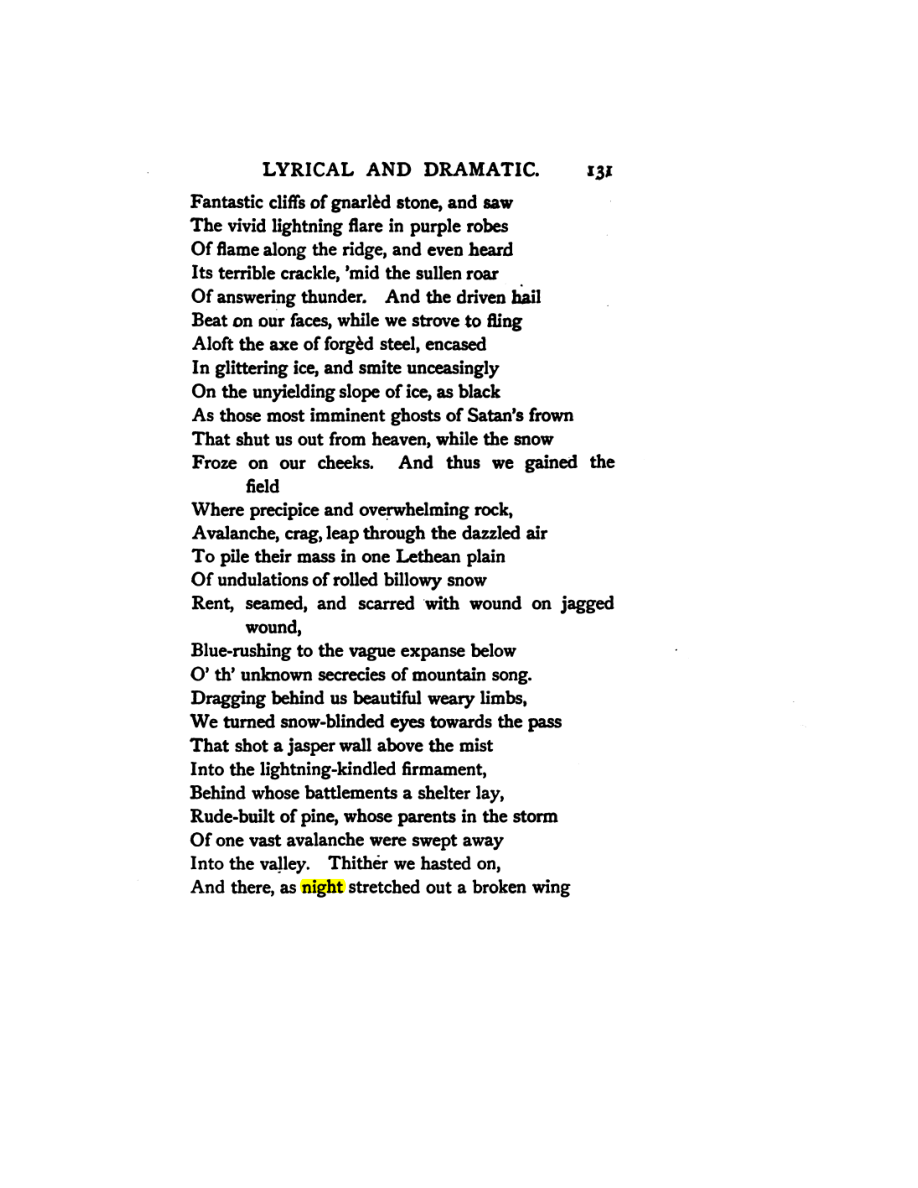 LYRICAL AND DRAMATIC. 131

Fantastic cliffs of gnarlèd stone, and saw
The vivid lightning flare in purple robes
Of flame along the ridge, and even heard
Its terrible crackle, 'mid the sullen roar
Of answering thunder. And the driven hail
Beat on our faces, while we strove to fling
Aloft the axe of forgèd steel, encased
In glittering ice, and smite unceasingly
On the unyielding slope of ice, as black
As those most imminent ghosts of Satan's frown
That shut us out from heaven, while the snow
Froze on our cheeks. And thus we gained the field
Where precipice and overwhelming rock,
Avalanche, crag, leap through the dazzled air
To pile their mass in one Lethean plain
Of undulations of rolled billowy snow
Rent, seamed, and scarred with wound on jagged wound,
Blue-rushing to the vague expanse below
O' th' unknown secrecies of mountain song.
Dragging behind us beautiful weary limbs,
We turned snow-blinded eyes towards the pass
That shot a jasper wall above the mist
Into the lightning-kindled firmament,
Behind whose battlements a shelter lay,
Rude-built of pine, whose parents in the storm
Of one vast avalanche were swept away
Into the valley. Thither we hasted on,
And there, as night stretched out a broken wing